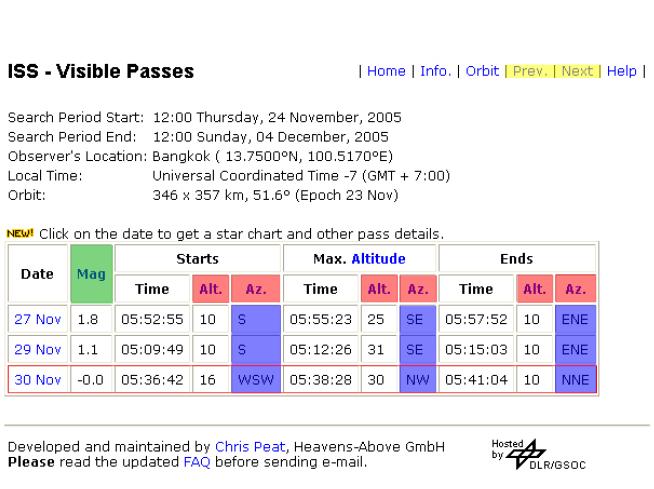 ISS - Visible Passes

| Home | Info. | Orbit | Prev. | Next | Help |

Search Period Start: 12:00 Thursday, 24 November, 2005
Search Period End: 12:00 Sunday, 04 December, 2005
Observer's Location: Bangkok ( 13.7500°N, 100.5170°E)
Local Time: Universal Coordinated Time -7 (GMT + 7:00)
Orbit: 346 x 357 km, 51.6° (Epoch 23 Nov)

NEW! Click on the date to get a star chart and other pass details.

| Date | Mag | Starts Time | Starts Alt. | Starts Az. | Max. Altitude Time | Max. Altitude Alt. | Max. Altitude Az. | Ends Time | Ends Alt. | Ends Az. |
|---|---|---|---|---|---|---|---|---|---|---|
| 27 Nov | 1.8 | 05:52:55 | 10 | S | 05:55:23 | 25 | SE | 05:57:52 | 10 | ENE |
| 29 Nov | 1.1 | 05:09:49 | 10 | S | 05:12:26 | 31 | SE | 05:15:03 | 10 | ENE |
| 30 Nov | -0.0 | 05:36:42 | 16 | WSW | 05:38:28 | 30 | NW | 05:41:04 | 10 | NNE |

Developed and maintained by Chris Peat, Heavens-Above GmbH
Please read the updated FAQ before sending e-mail.

Hosted by DLR/GSOC